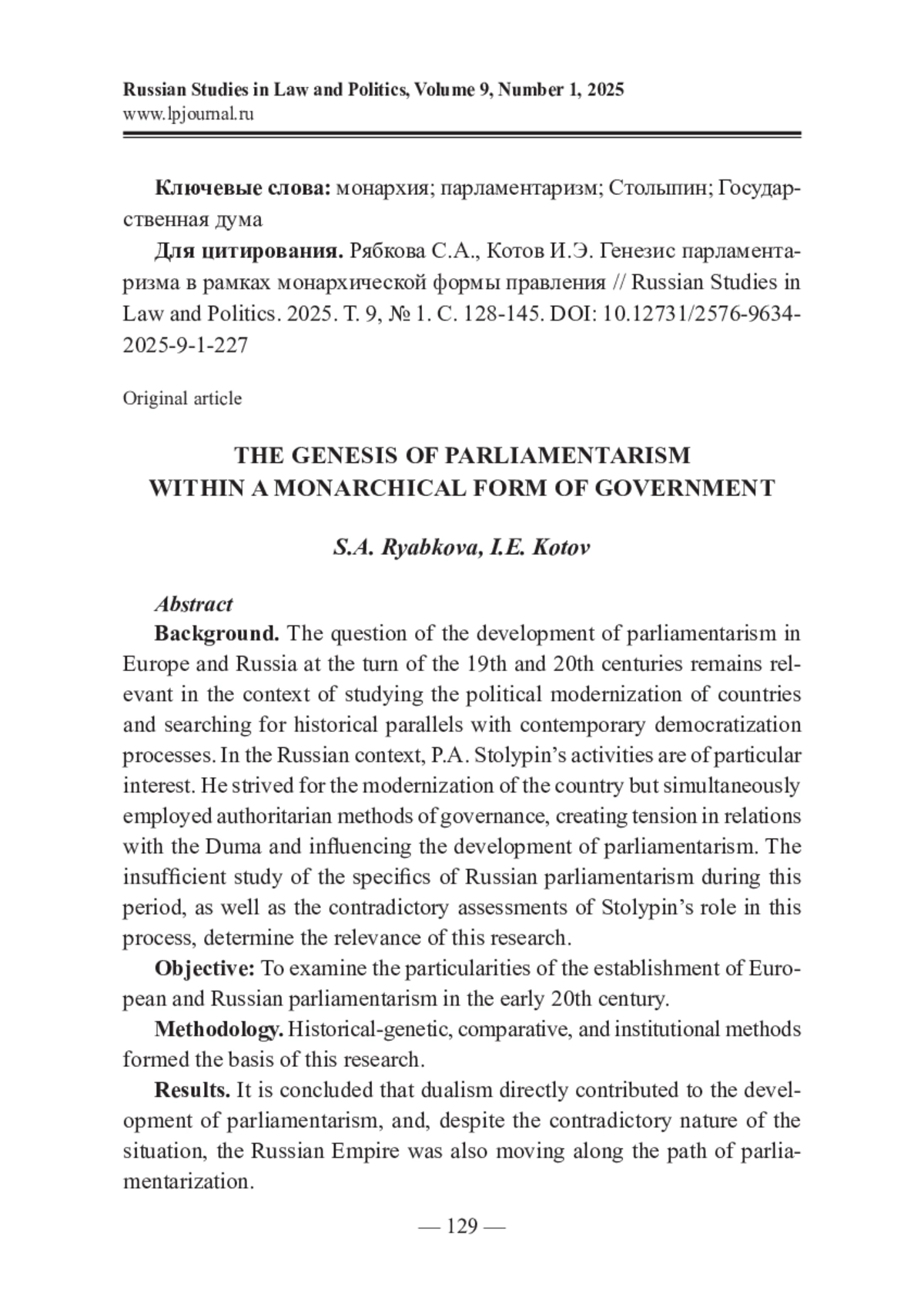 Russian Studies in Law and Politics, Volume 9, Number 1, 2025
www.lpjournal.ru

Ключевые слова: монархия; парламентаризм; Столыпин; Государственная дума

Для цитирования. Рябкова С.А., Котов И.Э. Генезис парламентаризма в рамках монархической формы правления // Russian Studies in Law and Politics. 2025. Т. 9, № 1. С. 128-145. DOI: 10.12731/2576-9634-2025-9-1-227

Original article

THE GENESIS OF PARLIAMENTARISM
WITHIN A MONARCHICAL FORM OF GOVERNMENT

S.A. Ryabkova, I.E. Kotov

Abstract

Background. The question of the development of parliamentarism in Europe and Russia at the turn of the 19th and 20th centuries remains relevant in the context of studying the political modernization of countries and searching for historical parallels with contemporary democratization processes. In the Russian context, P.A. Stolypin's activities are of particular interest. He strived for the modernization of the country but simultaneously employed authoritarian methods of governance, creating tension in relations with the Duma and influencing the development of parliamentarism. The insufficient study of the specifics of Russian parliamentarism during this period, as well as the contradictory assessments of Stolypin's role in this process, determine the relevance of this research.

Objective: To examine the particularities of the establishment of European and Russian parliamentarism in the early 20th century.

Methodology. Historical-genetic, comparative, and institutional methods formed the basis of this research.

Results. It is concluded that dualism directly contributed to the development of parliamentarism, and, despite the contradictory nature of the situation, the Russian Empire was also moving along the path of parliamentarization.

— 129 —